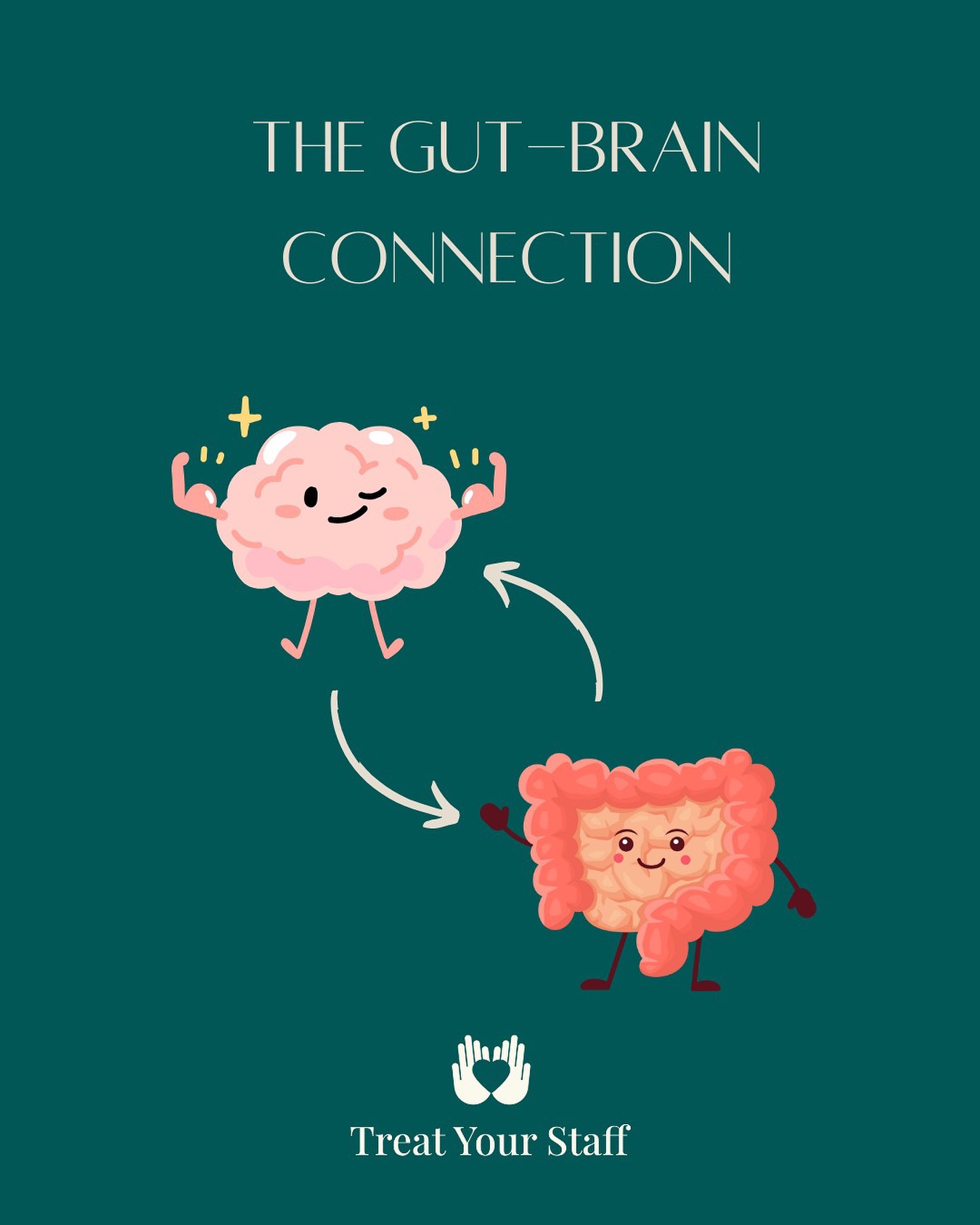 THE GUT–BRAIN CONNECTION

Treat Your Staff